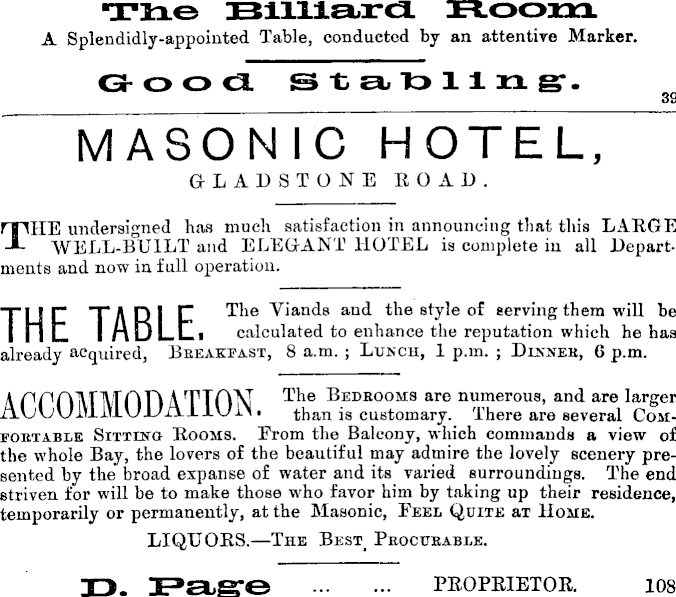 The Billiard Room
A Splendidly-appointed Table, conducted by an attentive Marker.

Good Stabling.

39

MASONIC HOTEL,
GLADSTONE ROAD.

THE undersigned has much satisfaction in announcing that this LARGE WELL-BUILT and ELEGANT HOTEL is complete in all Departments and now in full operation.

THE TABLE. The Viands and the style of serving them will be calculated to enhance the reputation which he has already acquired, Breakfast, 8 a.m.; Lunch, 1 p.m.; Dinner, 6 p.m.

ACCOMMODATION. The Bedrooms are numerous, and are larger than is customary. There are several Comfortable Sitting Rooms. From the Balcony, which commands a view of the whole Bay, the lovers of the beautiful may admire the lovely scenery presented by the broad expanse of water and its varied surroundings. The end striven for will be to make those who favor him by taking up their residence, temporarily or permanently, at the Masonic, Feel Quite at Home.

LIQUORS.—The Best Procurable.

D. Page ... ... PROPRIETOR. 108